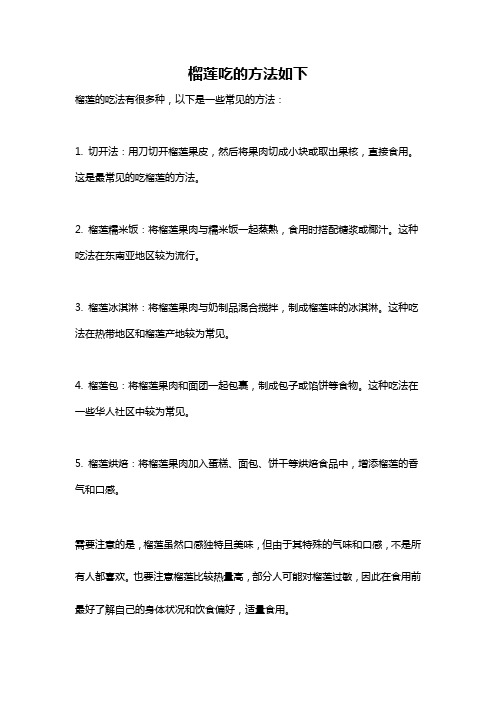 榴莲吃的方法如下

榴莲的吃法有很多种，以下是一些常见的方法：

1. 切开法：用刀切开榴莲果皮，然后将果肉切成小块或取出果核，直接食用。这是最常见的吃榴莲的方法。

2. 榴莲糯米饭：将榴莲果肉与糯米饭一起蒸熟，食用时搭配糖浆或椰汁。这种吃法在东南亚地区较为流行。

3. 榴莲冰淇淋：将榴莲果肉与奶制品混合搅拌，制成榴莲味的冰淇淋。这种吃法在热带地区和榴莲产地较为常见。

4. 榴莲包：将榴莲果肉和面团一起包裹，制成包子或馅饼等食物。这种吃法在一些华人社区中较为常见。

5. 榴莲烘焙：将榴莲果肉加入蛋糕、面包、饼干等烘焙食品中，增添榴莲的香气和口感。

需要注意的是，榴莲虽然口感独特且美味，但由于其特殊的气味和口感，不是所有人都喜欢。也要注意榴莲比较热量高，部分人可能对榴莲过敏，因此在食用前最好了解自己的身体状况和饮食偏好，适量食用。